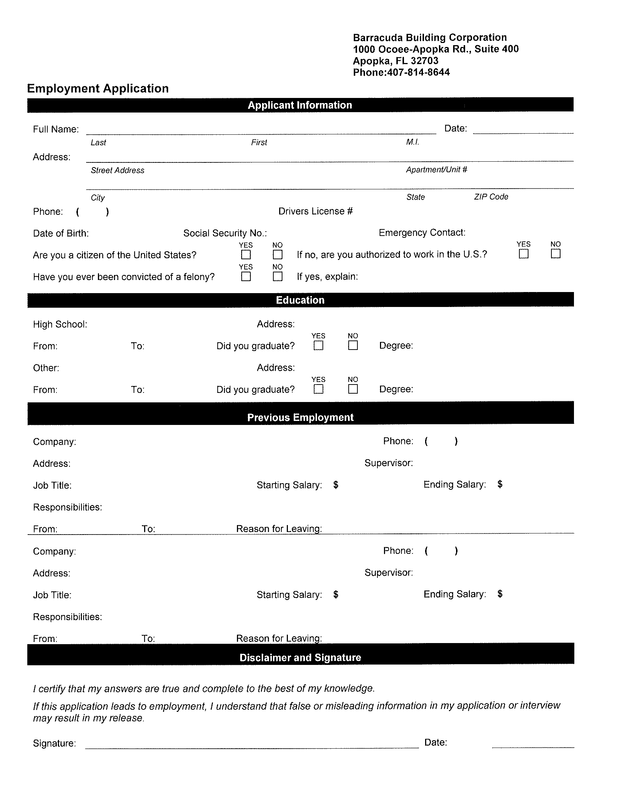 Barracuda Building Corporation
1000 Ocoee-Apopka Rd., Suite 400
Apopka, FL 32703
Phone:407-814-8644

Employment Application

Applicant Information

Full Name: Date:
Last First M.I.

Address:
Street Address Apartment/Unit #

City State ZIP Code

Phone: ( ) Drivers License #

Date of Birth: Social Security No.: Emergency Contact:

Are you a citizen of the United States? YES NO If no, are you authorized to work in the U.S.? YES NO

Have you ever been convicted of a felony? YES NO If yes, explain:

Education

High School: Address:

From: To: Did you graduate? YES NO Degree:

Other: Address:

From: To: Did you graduate? YES NO Degree:

Previous Employment

Company: Phone: ( )

Address: Supervisor:

Job Title: Starting Salary: $ Ending Salary: $

Responsibilities:

From: To: Reason for Leaving:

Company: Phone: ( )

Address: Supervisor:

Job Title: Starting Salary: $ Ending Salary: $

Responsibilities:

From: To: Reason for Leaving:

Disclaimer and Signature

I certify that my answers are true and complete to the best of my knowledge.

If this application leads to employment, I understand that false or misleading information in my application or interview may result in my release.

Signature: Date: